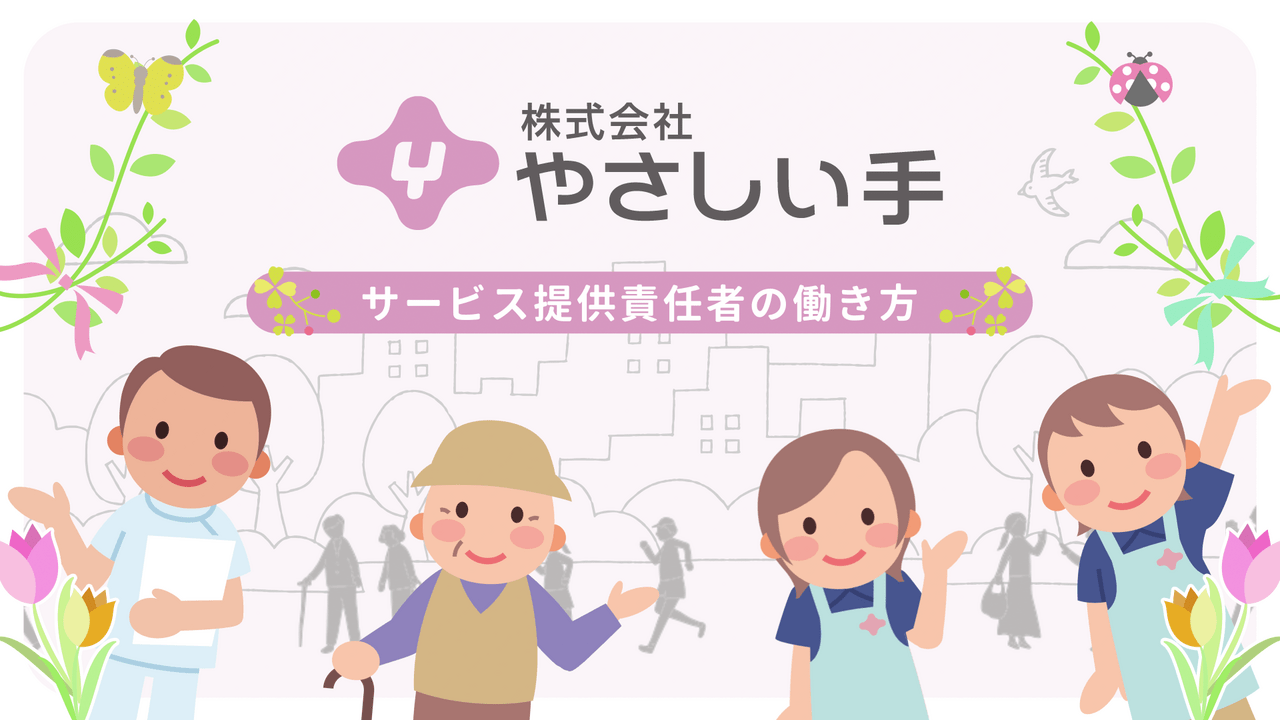 株式会社
やさしい手

サービス提供責任者の働き方